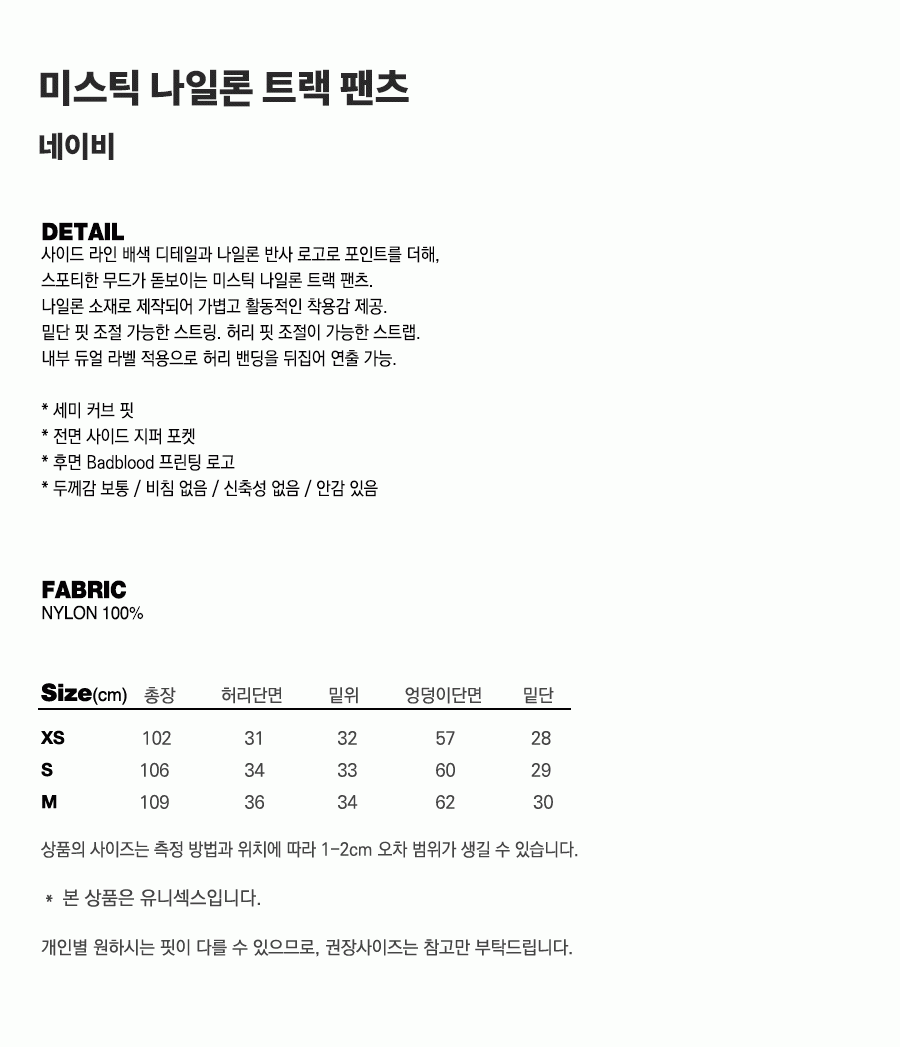 미스틱 나일론 트랙 팬츠

네이비

DETAIL
사이드 라인 배색 디테일과 나일론 반사 로고로 포인트를 더해,
스포티한 무드가 돋보이는 미스틱 나일론 트랙 팬츠.
나일론 소재로 제작되어 가볍고 활동적인 착용감 제공.
밑단 핏 조절 가능한 스트링. 허리 핏 조절이 가능한 스트랩.
내부 듀얼 라벨 적용으로 허리 밴딩을 뒤집어 연출 가능.

* 세미 커브 핏
* 전면 사이드 지퍼 포켓
* 후면 Badblood 프린팅 로고
* 두께감 보통 / 비침 없음 / 신축성 없음 / 안감 있음

FABRIC
NYLON 100%

| Size(cm) | 총장 | 허리단면 | 밑위 | 엉덩이단면 | 밑단 |
|---|---|---|---|---|---|
| XS | 102 | 31 | 32 | 57 | 28 |
| S | 106 | 34 | 33 | 60 | 29 |
| M | 109 | 36 | 34 | 62 | 30 |

상품의 사이즈는 측정 방법과 위치에 따라 1-2cm 오차 범위가 생길 수 있습니다.

* 본 상품은 유니섹스입니다.

개인별 원하시는 핏이 다를 수 있으므로, 권장사이즈는 참고만 부탁드립니다.